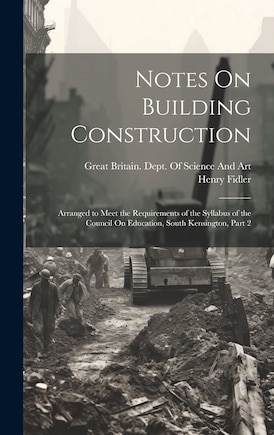 Notes On Building Construction

Great Britain. Dept. Of Science And Art
Henry Fidler

Arranged to Meet the Requirements of the Syllabus of the Council On Education, South Kensington, Part 2